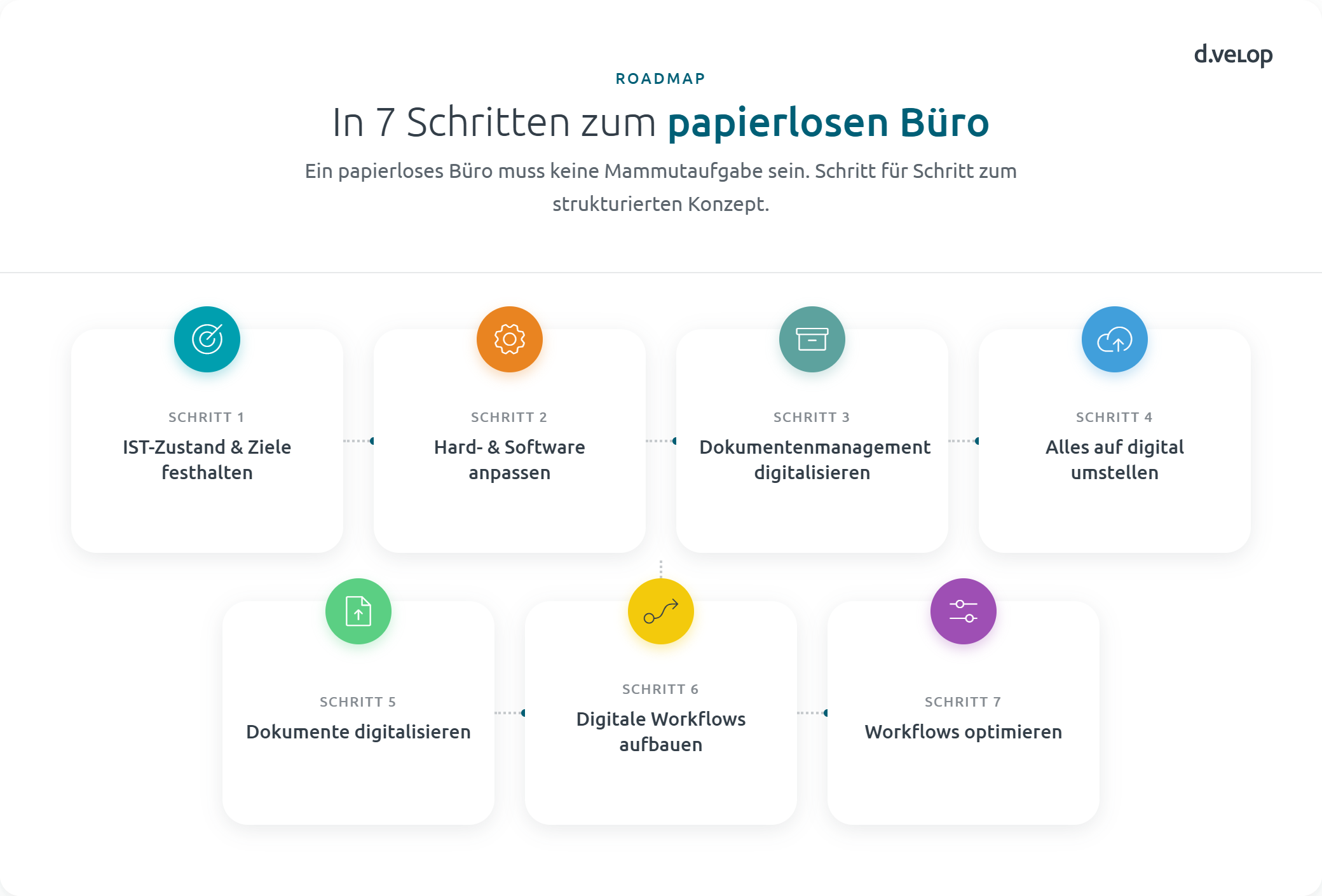 d.velop

ROADMAP

In 7 Schritten zum papierlosen Büro

Ein papierloses Büro muss keine Mammutaufgabe sein. Schritt für Schritt zum strukturierten Konzept.

SCHRITT 1
IST-Zustand & Ziele festhalten

SCHRITT 2
Hard- & Software anpassen

SCHRITT 3
Dokumentenmanagement digitalisieren

SCHRITT 4
Alles auf digital umstellen

SCHRITT 5
Dokumente digitalisieren

SCHRITT 6
Digitale Workflows aufbauen

SCHRITT 7
Workflows optimieren